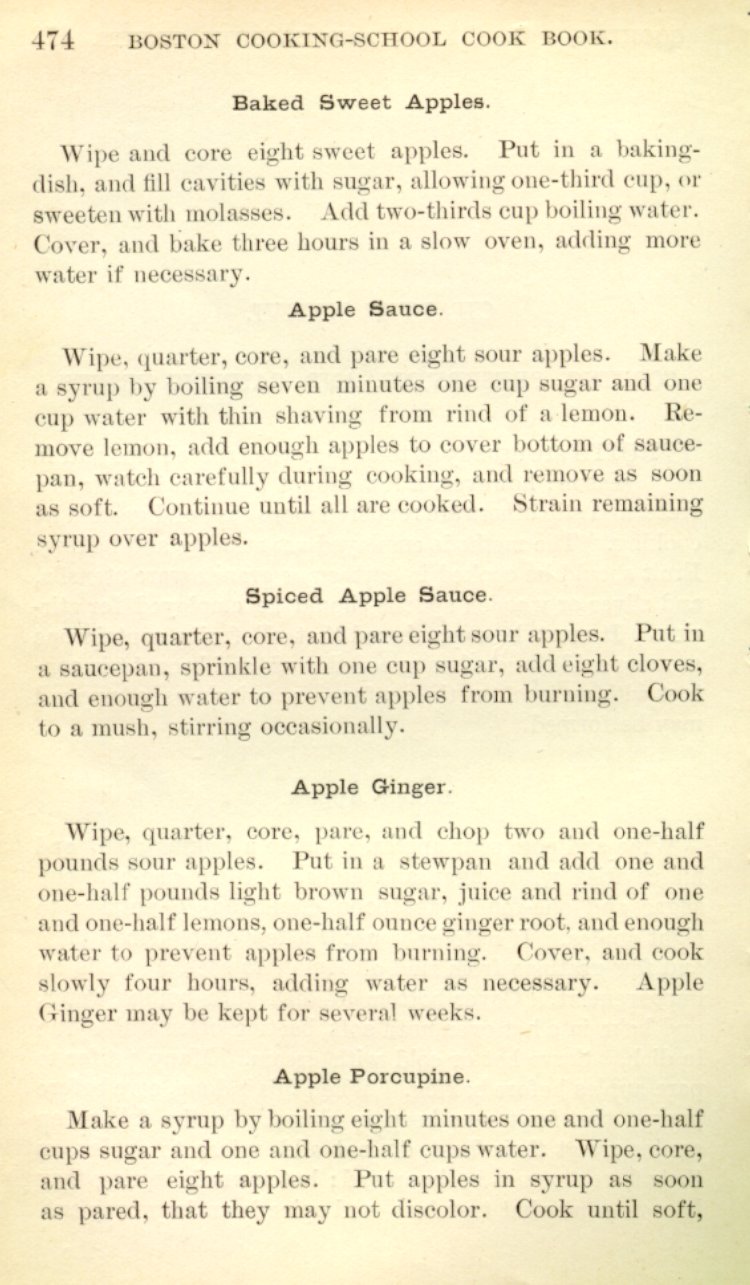 474 BOSTON COOKING-SCHOOL COOK BOOK.

Baked Sweet Apples.

Wipe and core eight sweet apples. Put in a baking-dish, and fill cavities with sugar, allowing one-third cup, or sweeten with molasses. Add two-thirds cup boiling water. Cover, and bake three hours in a slow oven, adding more water if necessary.

Apple Sauce.

Wipe, quarter, core, and pare eight sour apples. Make a syrup by boiling seven minutes one cup sugar and one cup water with thin shaving from rind of a lemon. Remove lemon, add enough apples to cover bottom of saucepan, watch carefully during cooking, and remove as soon as soft. Continue until all are cooked. Strain remaining syrup over apples.

Spiced Apple Sauce.

Wipe, quarter, core, and pare eight sour apples. Put in a saucepan, sprinkle with one cup sugar, add eight cloves, and enough water to prevent apples from burning. Cook to a mush, stirring occasionally.

Apple Ginger.

Wipe, quarter, core, pare, and chop two and one-half pounds sour apples. Put in a stewpan and add one and one-half pounds light brown sugar, juice and rind of one and one-half lemons, one-half ounce ginger root, and enough water to prevent apples from burning. Cover, and cook slowly four hours, adding water as necessary. Apple Ginger may be kept for several weeks.

Apple Porcupine.

Make a syrup by boiling eight minutes one and one-half cups sugar and one and one-half cups water. Wipe, core, and pare eight apples. Put apples in syrup as soon as pared, that they may not discolor. Cook until soft,